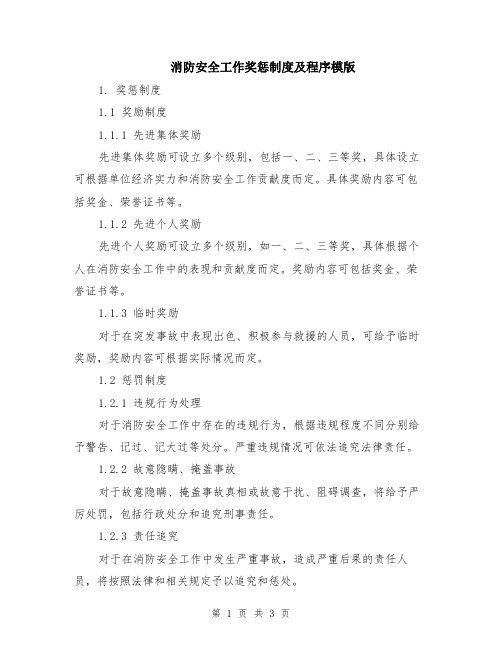 消防安全工作奖惩制度及程序模版

1. 奖惩制度

1.1 奖励制度

1.1.1 先进集体奖励

先进集体奖励可设立多个级别，包括一、二、三等奖，具体设立可根据单位经济实力和消防安全工作贡献度而定。具体奖励内容可包括奖金、荣誉证书等。

1.1.2 先进个人奖励

先进个人奖励可设立多个级别，如一、二、三等奖，具体根据个人在消防安全工作中的表现和贡献度而定。奖励内容可包括奖金、荣誉证书等。

1.1.3 临时奖励

对于在突发事故中表现出色、积极参与救援的人员，可给予临时奖励，奖励内容可根据实际情况而定。

1.2 惩罚制度

1.2.1 违规行为处理

对于消防安全工作中存在的违规行为，根据违规程度不同分别给予警告、记过、记大过等处分。严重违规情况可依法追究法律责任。

1.2.2 故意隐瞒、掩盖事故

对于故意隐瞒、掩盖事故真相或故意干扰、阻碍调查，将给予严厉处罚，包括行政处分和追究刑事责任。

1.2.3 责任追究

对于在消防安全工作中发生严重事故，造成严重后果的责任人员，将按照法律和相关规定予以追究和惩处。

第 1 页 共 3 页